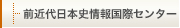 前近代日本史情報国際センター